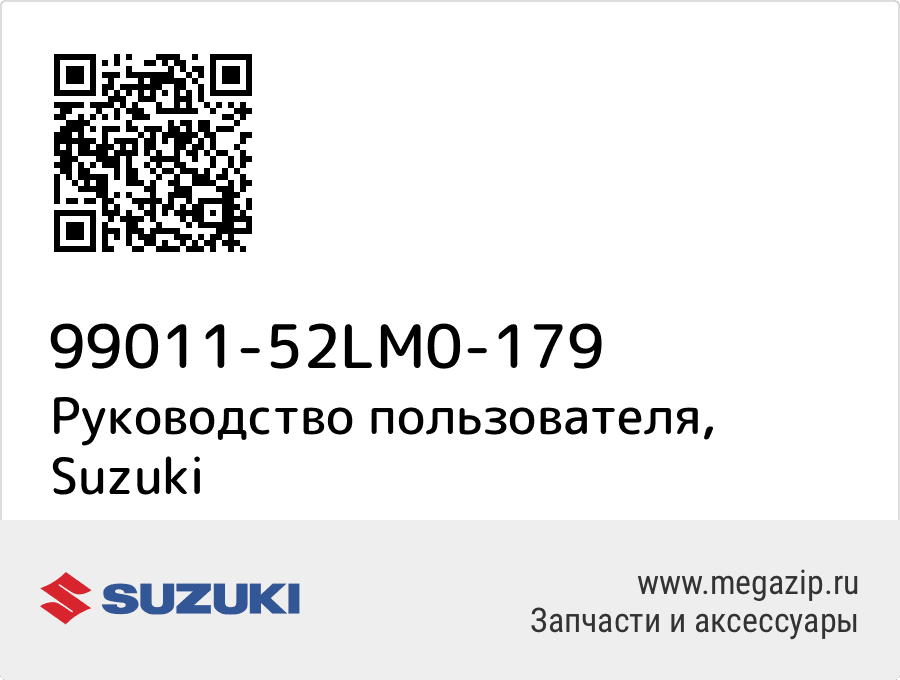 99011-52LM0-179
Руководство пользователя, Suzuki

SUZUKI

www.megazip.ru
Запчасти и аксессуары